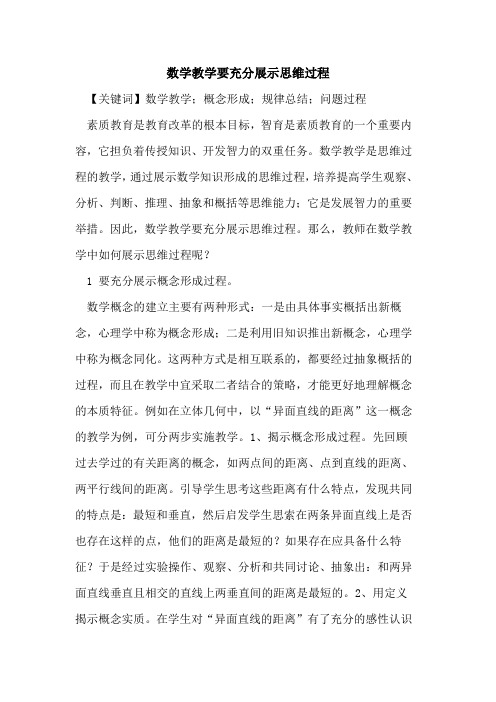 数学教学要充分展示思维过程

【关键词】数学教学；概念形成；规律总结；问题过程

素质教育是教育改革的根本目标，智育是素质教育的一个重要内容，它担负着传授知识、开发智力的双重任务。数学教学是思维过程的教学，通过展示数学知识形成的思维过程，培养提高学生观察、分析、判断、推理、抽象和概括等思维能力；它是发展智力的重要举措。因此，数学教学要充分展示思维过程。那么，教师在数学教学中如何展示思维过程呢？

1 要充分展示概念形成过程。

数学概念的建立主要有两种形式：一是由具体事实概括出新概念，心理学中称为概念形成；二是利用旧知识推出新概念，心理学中称为概念同化。这两种方式是相互联系的，都要经过抽象概括的过程，而且在教学中宜采取二者结合的策略，才能更好地理解概念的本质特征。例如在立体几何中，以“异面直线的距离”这一概念的教学为例，可分两步实施教学。1、揭示概念形成过程。先回顾过去学过的有关距离的概念，如两点间的距离、点到直线的距离、两平行线间的距离。引导学生思考这些距离有什么特点，发现共同的特点是：最短和垂直，然后启发学生思索在两条异面直线上是否也存在这样的点，他们的距离是最短的？如果存在应具备什么特征？于是经过实验操作、观察、分析和共同讨论、抽象出：和两异面直线垂直且相交的直线上两垂直间的距离是最短的。2、用定义揭示概念实质。在学生对“异面直线的距离”有了充分的感性认识